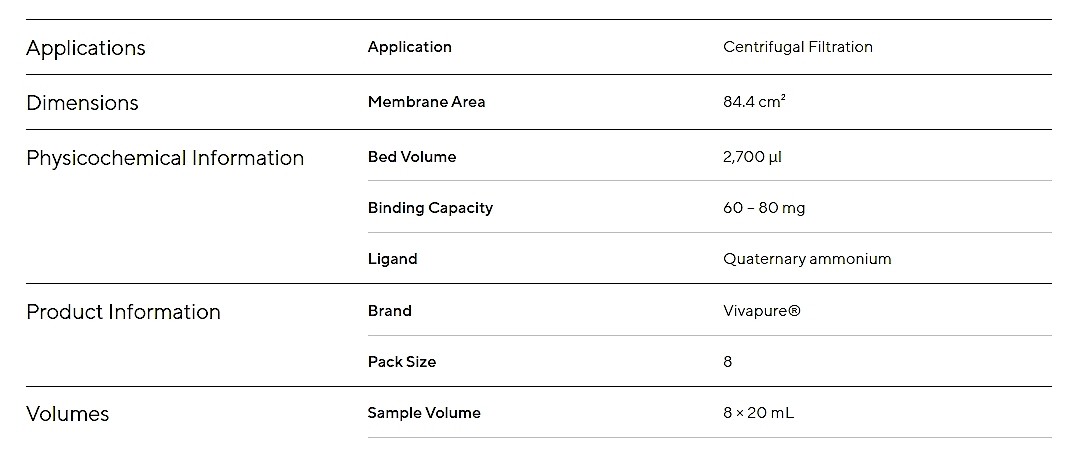 | | | |
|---|---|---|
| Applications | Application | Centrifugal Filtration |
| Dimensions | Membrane Area | 84.4 cm² |
| Physicochemical Information | Bed Volume | 2,700 µl |
| | Binding Capacity | 60 – 80 mg |
| | Ligand | Quaternary ammonium |
| Product Information | Brand | Vivapure® |
| | Pack Size | 8 |
| Volumes | Sample Volume | 8 × 20 mL |